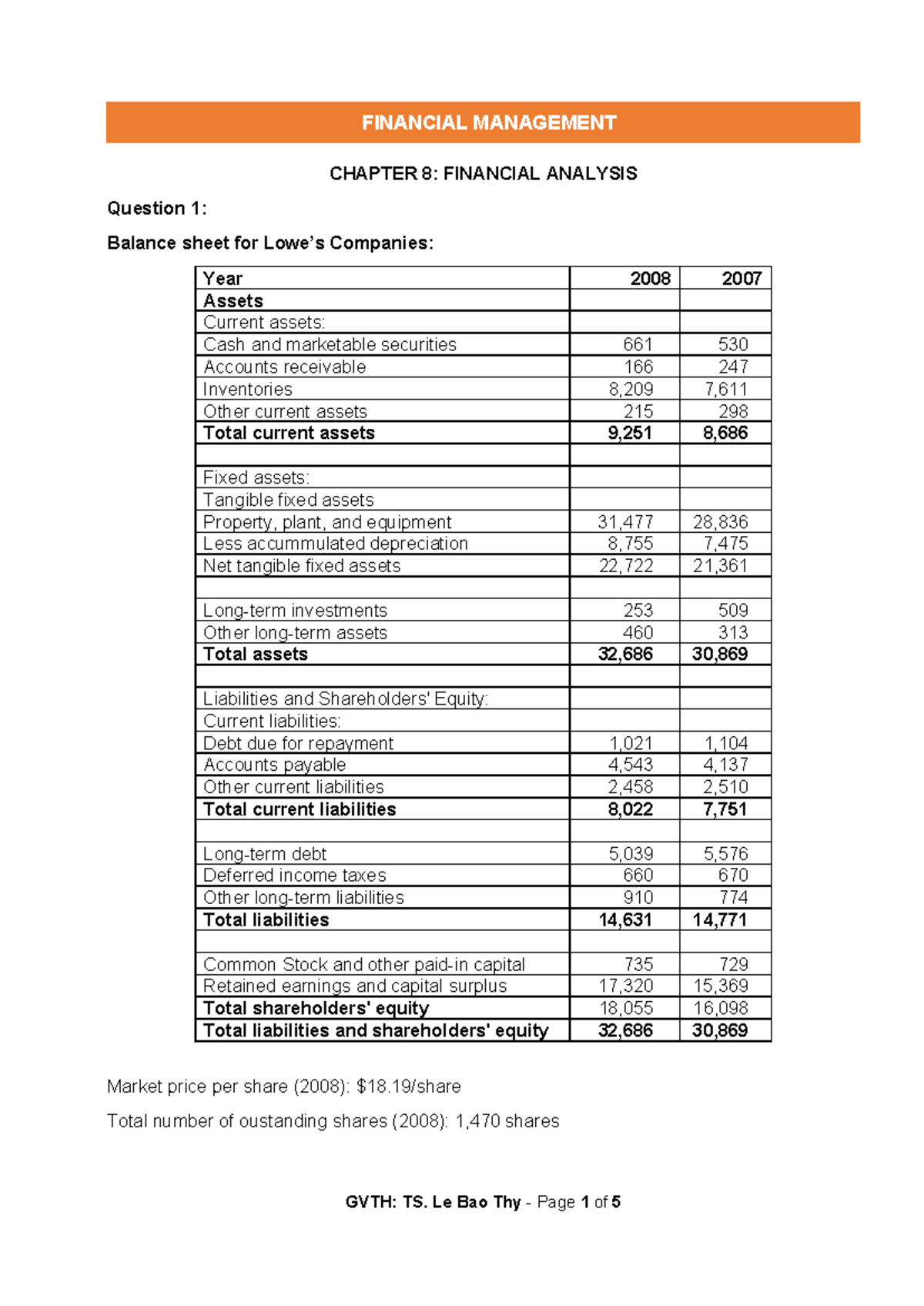 FINANCIAL MANAGEMENT

CHAPTER 8: FINANCIAL ANALYSIS

Question 1:

Balance sheet for Lowe's Companies:

| Year | 2008 | 2007 |
|---|---|---|
| Assets | | |
| Current assets: | | |
| Cash and marketable securities | 661 | 530 |
| Accounts receivable | 166 | 247 |
| Inventories | 8,209 | 7,611 |
| Other current assets | 215 | 298 |
| Total current assets | 9,251 | 8,686 |
| | | |
| Fixed assets: | | |
| Tangible fixed assets | | |
| Property, plant, and equipment | 31,477 | 28,836 |
| Less accummulated depreciation | 8,755 | 7,475 |
| Net tangible fixed assets | 22,722 | 21,361 |
| | | |
| Long-term investments | 253 | 509 |
| Other long-term assets | 460 | 313 |
| Total assets | 32,686 | 30,869 |
| | | |
| Liabilities and Shareholders' Equity: | | |
| Current liabilities: | | |
| Debt due for repayment | 1,021 | 1,104 |
| Accounts payable | 4,543 | 4,137 |
| Other current liabilities | 2,458 | 2,510 |
| Total current liabilities | 8,022 | 7,751 |
| | | |
| Long-term debt | 5,039 | 5,576 |
| Deferred income taxes | 660 | 670 |
| Other long-term liabilities | 910 | 774 |
| Total liabilities | 14,631 | 14,771 |
| | | |
| Common Stock and other paid-in capital | 735 | 729 |
| Retained earnings and capital surplus | 17,320 | 15,369 |
| Total shareholders' equity | 18,055 | 16,098 |
| Total liabilities and shareholders' equity | 32,686 | 30,869 |

Market price per share (2008): $18.19/share

Total number of oustanding shares (2008): 1,470 shares

GVTH: TS. Le Bao Thy - Page 1 of 5